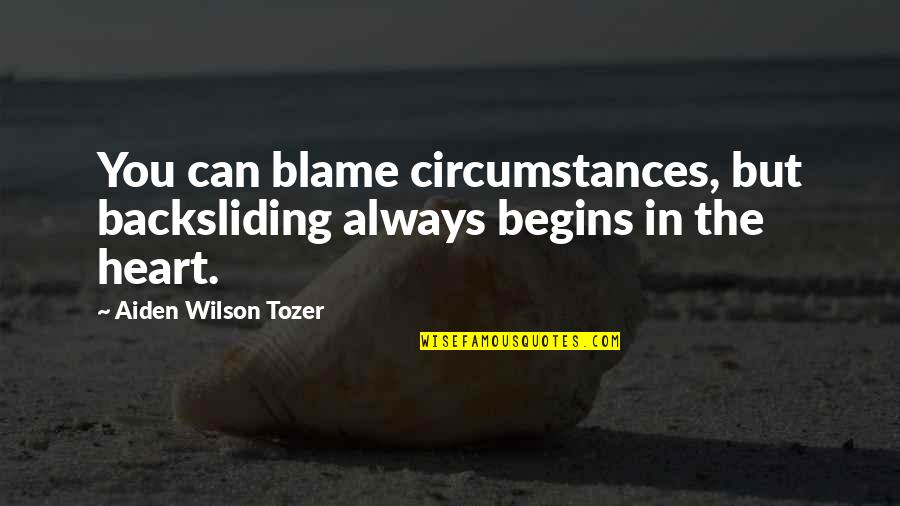 You can blame circumstances, but backsliding always begins in the heart.

~ Aiden Wilson Tozer

WISEFAMOUSQUOTES.COM